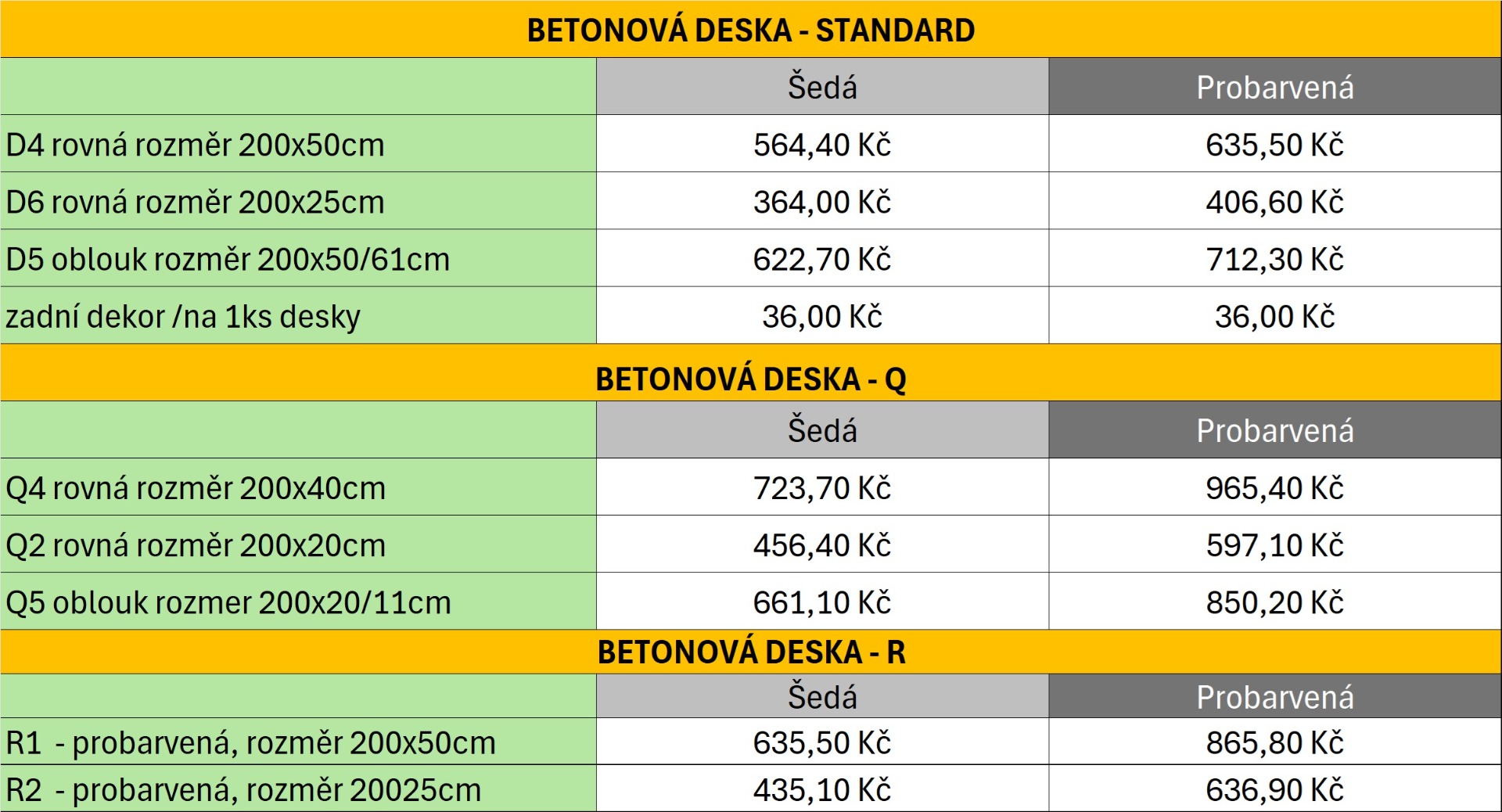 | BETONOVÁ DESKA - STANDARD | | |
|---|---|---|
| | Šedá | Probarvená |
| D4 rovná rozměr 200x50cm | 564,40 Kč | 635,50 Kč |
| D6 rovná rozměr 200x25cm | 364,00 Kč | 406,60 Kč |
| D5 oblouk rozměr 200x50/61cm | 622,70 Kč | 712,30 Kč |
| zadní dekor /na 1ks desky | 36,00 Kč | 36,00 Kč |
| BETONOVÁ DESKA - Q | | |
| | Šedá | Probarvená |
| Q4 rovná rozměr 200x40cm | 723,70 Kč | 965,40 Kč |
| Q2 rovná rozměr 200x20cm | 456,40 Kč | 597,10 Kč |
| Q5 oblouk rozmer 200x20/11cm | 661,10 Kč | 850,20 Kč |
| BETONOVÁ DESKA - R | | |
| | Šedá | Probarvená |
| R1 - probarvená, rozměr 200x50cm | 635,50 Kč | 865,80 Kč |
| R2 - probarvená, rozměr 20025cm | 435,10 Kč | 636,90 Kč |